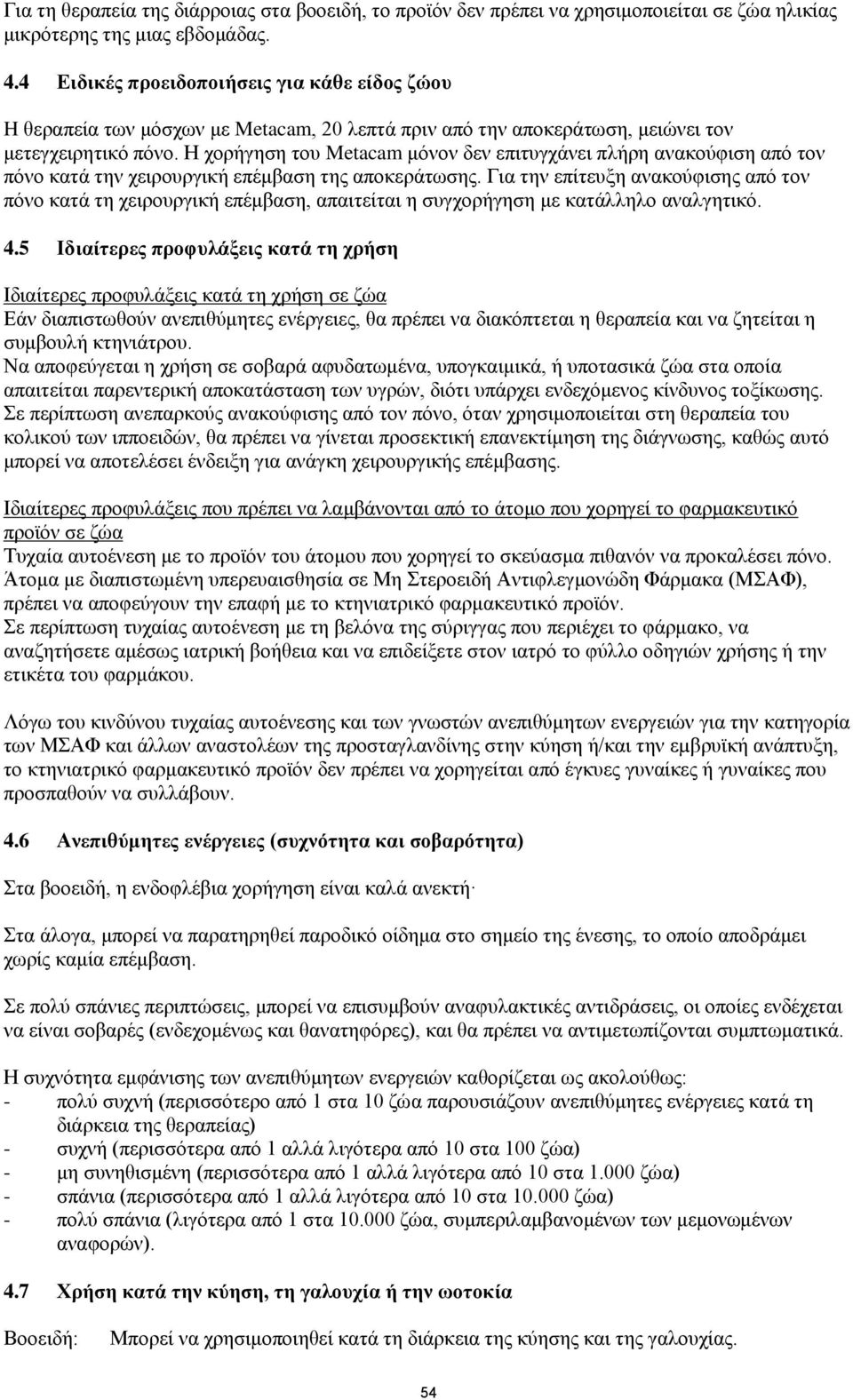 Για τη θεραπεία της διάρροιας στα βοοειδή, το προϊόν δεν πρέπει να χρησιμοποιείται σε ζώα ηλικίας μικρότερης της μιας εβδομάδας.

4.4 Ειδικές προειδοποιήσεις για κάθε είδος ζώου

Η θεραπεία των μόσχων με Metacam, 20 λεπτά πριν από την αποκεράτωση, μειώνει τον μετεγχειρητικό πόνο. Η χορήγηση του Metacam μόνον δεν επιτυγχάνει πλήρη ανακούφιση από τον πόνο κατά την χειρουργική επέμβαση της αποκεράτωσης. Για την επίτευξη ανακούφισης από τον πόνο κατά τη χειρουργική επέμβαση, απαιτείται η συγχορήγηση με κατάλληλο αναλγητικό.

4.5 Ιδιαίτερες προφυλάξεις κατά τη χρήση

Ιδιαίτερες προφυλάξεις κατά τη χρήση σε ζώα
Εάν διαπιστωθούν ανεπιθύμητες ενέργειες, θα πρέπει να διακόπτεται η θεραπεία και να ζητείται η συμβουλή κτηνιάτρου.
Να αποφεύγεται η χρήση σε σοβαρά αφυδατωμένα, υπογκαιμικά, ή υποτασικά ζώα στα οποία απαιτείται παρεντερική αποκατάσταση των υγρών, διότι υπάρχει ενδεχόμενος κίνδυνος τοξίκωσης.
Σε περίπτωση ανεπαρκούς ανακούφισης από τον πόνο, όταν χρησιμοποιείται στη θεραπεία του κολικού των ιπποειδών, θα πρέπει να γίνεται προσεκτική επανεκτίμηση της διάγνωσης, καθώς αυτό μπορεί να αποτελέσει ένδειξη για ανάγκη χειρουργικής επέμβασης.

Ιδιαίτερες προφυλάξεις που πρέπει να λαμβάνονται από το άτομο που χορηγεί το φαρμακευτικό προϊόν σε ζώα
Τυχαία αυτοένεση με το προϊόν του άτομου που χορηγεί το σκεύασμα πιθανόν να προκαλέσει πόνο.
Άτομα με διαπιστωμένη υπερευαισθησία σε Μη Στεροειδή Αντιφλεγμονώδη Φάρμακα (ΜΣΑΦ), πρέπει να αποφεύγουν την επαφή με το κτηνιατρικό φαρμακευτικό προϊόν.
Σε περίπτωση τυχαίας αυτοένεσης με τη βελόνα της σύριγγας που περιέχει το φάρμακο, να αναζητήσετε αμέσως ιατρική βοήθεια και να επιδείξετε στον ιατρό το φύλλο οδηγιών χρήσης ή την ετικέτα του φαρμάκου.

Λόγω του κινδύνου τυχαίας αυτοένεσης και των γνωστών ανεπιθύμητων ενεργειών για την κατηγορία των ΜΣΑΦ και άλλων αναστολέων της προσταγλανδίνης στην κύηση ή/και την εμβρυϊκή ανάπτυξη, το κτηνιατρικό φαρμακευτικό προϊόν δεν πρέπει να χορηγείται από έγκυες γυναίκες ή γυναίκες που προσπαθούν να συλλάβουν.

4.6 Ανεπιθύμητες ενέργειες (συχνότητα και σοβαρότητα)

Στα βοοειδή, η ενδοφλέβια χορήγηση είναι καλά ανεκτή·

Στα άλογα, μπορεί να παρατηρηθεί παροδικό οίδημα στο σημείο της ένεσης, το οποίο αποδράμει χωρίς καμία επέμβαση.

Σε πολύ σπάνιες περιπτώσεις, μπορεί να επισυμβούν αναφυλακτικές αντιδράσεις, οι οποίες ενδέχεται να είναι σοβαρές (ενδεχομένως και θανατηφόρες), και θα πρέπει να αντιμετωπίζονται συμπτωματικά.

Η συχνότητα εμφάνισης των ανεπιθύμητων ενεργειών καθορίζεται ως ακολούθως:
- πολύ συχνή (περισσότερο από 1 στα 10 ζώα παρουσιάζουν ανεπιθύμητες ενέργειες κατά τη διάρκεια της θεραπείας)
- συχνή (περισσότερα από 1 αλλά λιγότερα από 10 στα 100 ζώα)
- μη συνηθισμένη (περισσότερα από 1 αλλά λιγότερα από 10 στα 1.000 ζώα)
- σπάνια (περισσότερα από 1 αλλά λιγότερα από 10 στα 10.000 ζώα)
- πολύ σπάνια (λιγότερα από 1 στα 10.000 ζώα, συμπεριλαμβανομένων των μεμονωμένων αναφορών).

4.7 Χρήση κατά την κύηση, τη γαλουχία ή την ωοτοκία

Βοοειδή: Μπορεί να χρησιμοποιηθεί κατά τη διάρκεια της κύησης και της γαλουχίας.

54